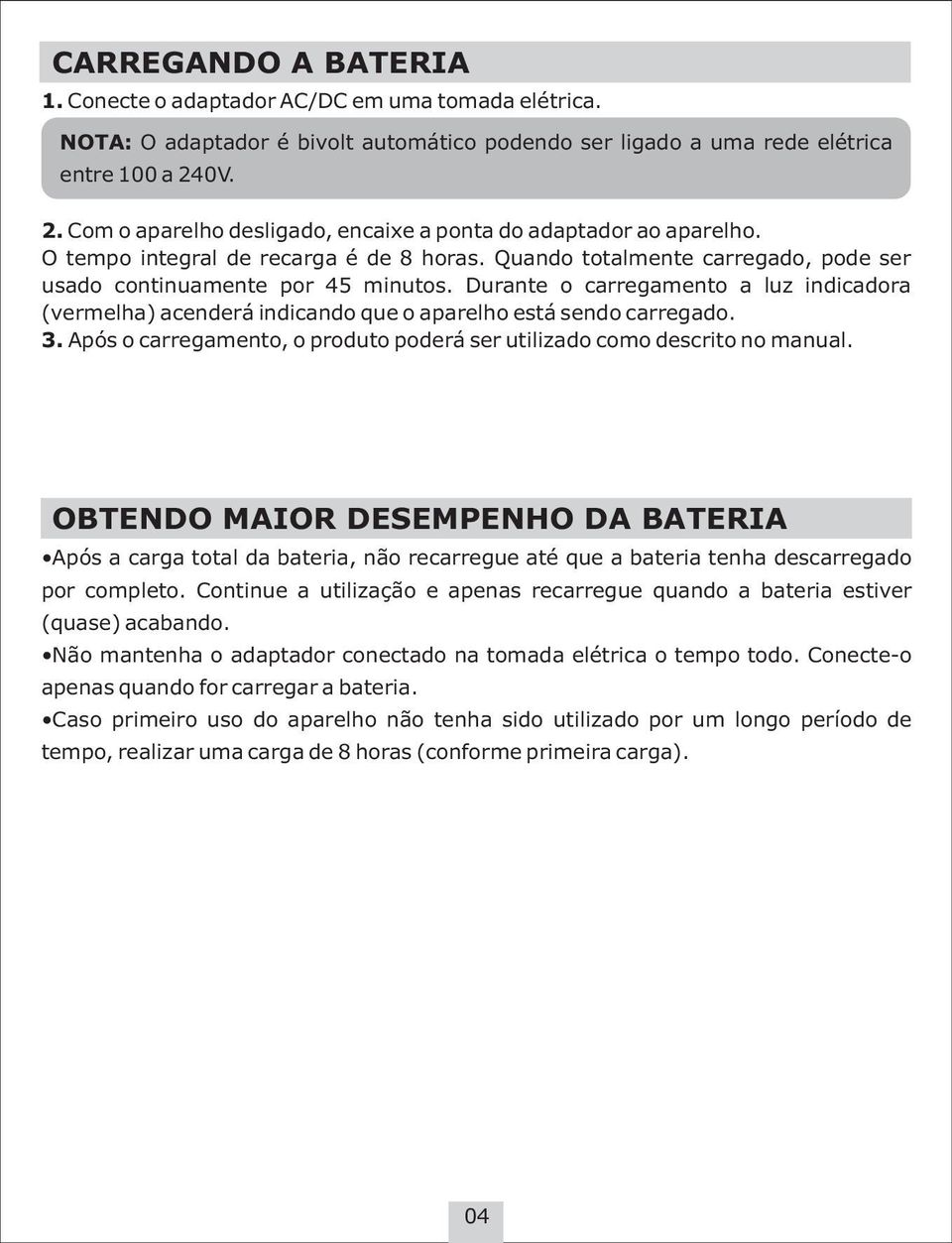 CARREGANDO A BATERIA

1. Conecte o adaptador AC/DC em uma tomada elétrica.

NOTA: O adaptador é bivolt automático podendo ser ligado a uma rede elétrica entre 100 a 240V.

2. Com o aparelho desligado, encaixe a ponta do adaptador ao aparelho. O tempo integral de recarga é de 8 horas. Quando totalmente carregado, pode ser usado continuamente por 45 minutos. Durante o carregamento a luz indicadora (vermelha) acenderá indicando que o aparelho está sendo carregado.
3. Após o carregamento, o produto poderá ser utilizado como descrito no manual.

OBTENDO MAIOR DESEMPENHO DA BATERIA

•Após a carga total da bateria, não recarregue até que a bateria tenha descarregado por completo. Continue a utilização e apenas recarregue quando a bateria estiver (quase) acabando.
•Não mantenha o adaptador conectado na tomada elétrica o tempo todo. Conecte-o apenas quando for carregar a bateria.
•Caso primeiro uso do aparelho não tenha sido utilizado por um longo período de tempo, realizar uma carga de 8 horas (conforme primeira carga).

04